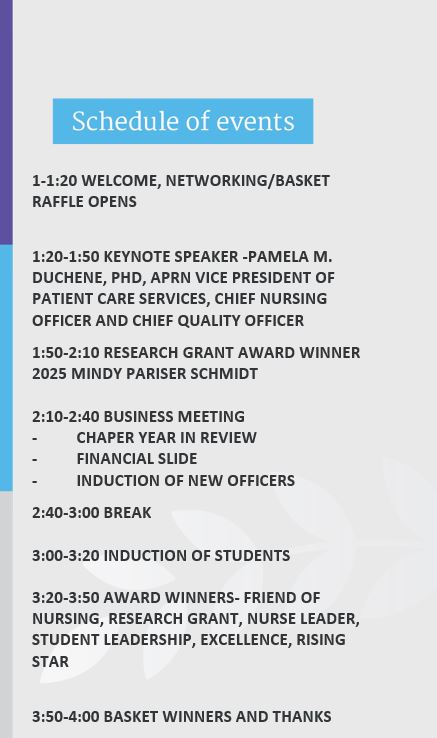 Schedule of events

1-1:20 WELCOME, NETWORKING/BASKET RAFFLE OPENS

1:20-1:50 KEYNOTE SPEAKER -PAMELA M. DUCHENE, PHD, APRN VICE PRESIDENT OF PATIENT CARE SERVICES, CHIEF NURSING OFFICER AND CHIEF QUALITY OFFICER

1:50-2:10 RESEARCH GRANT AWARD WINNER 2025 MINDY PARISER SCHMIDT

2:10-2:40 BUSINESS MEETING
- CHAPER YEAR IN REVIEW
- FINANCIAL SLIDE
- INDUCTION OF NEW OFFICERS

2:40-3:00 BREAK

3:00-3:20 INDUCTION OF STUDENTS

3:20-3:50 AWARD WINNERS- FRIEND OF NURSING, RESEARCH GRANT, NURSE LEADER, STUDENT LEADERSHIP, EXCELLENCE, RISING STAR

3:50-4:00 BASKET WINNERS AND THANKS